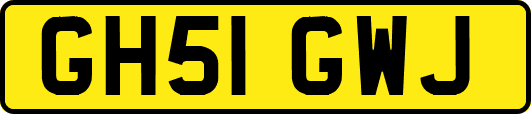 GH51 GWJ